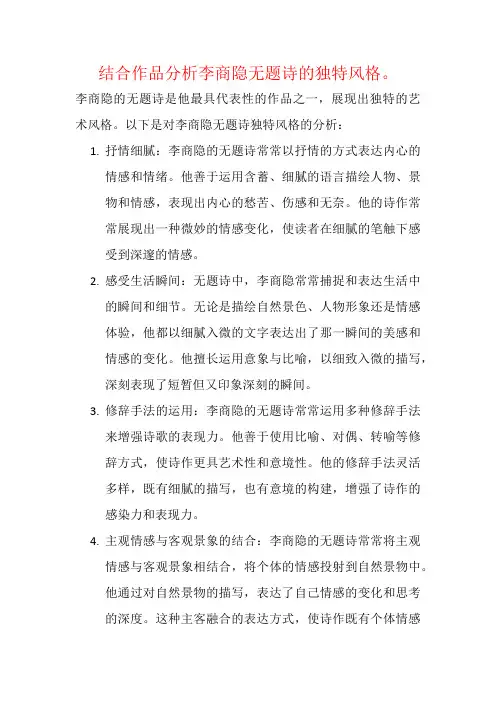 结合作品分析李商隐无题诗的独特风格。

李商隐的无题诗是他最具代表性的作品之一，展现出独特的艺术风格。以下是对李商隐无题诗独特风格的分析：

1. 抒情细腻：李商隐的无题诗常常以抒情的方式表达内心的情感和情绪。他善于运用含蓄、细腻的语言描绘人物、景物和情感，表现出内心的愁苦、伤感和无奈。他的诗作常常展现出一种微妙的情感变化，使读者在细腻的笔触下感受到深邃的情感。

2. 感受生活瞬间：无题诗中，李商隐常常捕捉和表达生活中的瞬间和细节。无论是描绘自然景色、人物形象还是情感体验，他都以细腻入微的文字表达出了那一瞬间的美感和情感的变化。他擅长运用意象与比喻，以细致入微的描写，深刻表现了短暂但又印象深刻的瞬间。

3. 修辞手法的运用：李商隐的无题诗常常运用多种修辞手法来增强诗歌的表现力。他善于使用比喻、对偶、转喻等修辞方式，使诗作更具艺术性和意境性。他的修辞手法灵活多样，既有细腻的描写，也有意境的构建，增强了诗作的感染力和表现力。

4. 主观情感与客观景象的结合：李商隐的无题诗常常将主观情感与客观景象相结合，将个体的情感投射到自然景物中。他通过对自然景物的描写，表达了自己情感的变化和思考的深度。这种主客融合的表达方式，使诗作既有个体情感